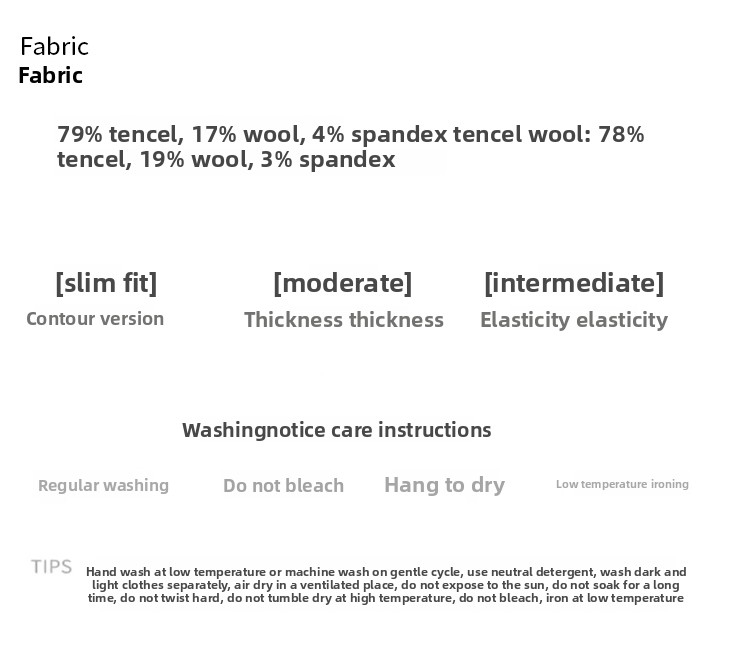 Fabric
Fabric

79% tencel, 17% wool, 4% spandex tencel wool: 78% tencel, 19% wool, 3% spandex

[slim fit]
Contour version

[moderate]
Thickness thickness

[intermediate]
Elasticity elasticity

Washingnotice care instructions

Regular washing

Do not bleach

Hang to dry

Low temperature ironing

TIPS

Hand wash at low temperature or machine wash on gentle cycle, use neutral detergent, wash dark and light clothes separately, air dry in a ventilated place, do not expose to the sun, do not soak for a long time, do not twist hard, do not tumble dry at high temperature, do not bleach, iron at low temperature